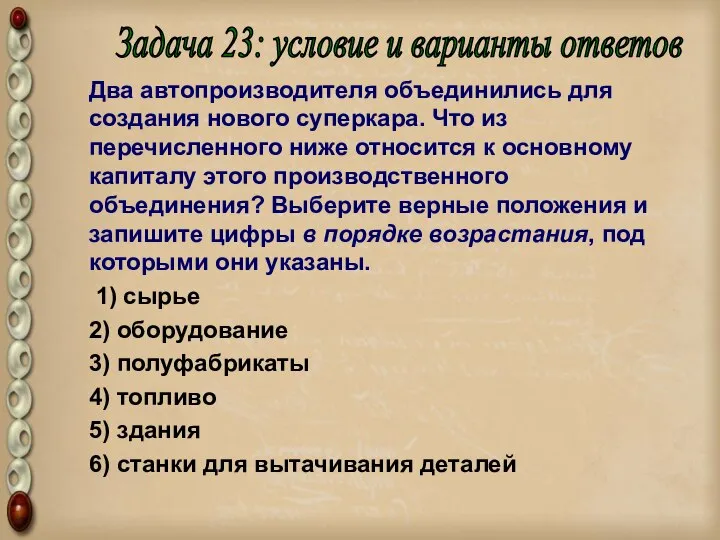 Задача 23: условие и варианты ответов

Два автопроизводителя объединились для создания нового суперкара. Что из перечисленного ниже относится к основному капиталу этого производственного объединения? Выберите верные положения и запишите цифры в порядке возрастания, под которыми они указаны.

1) сырье
2) оборудование
3) полуфабрикаты
4) топливо
5) здания
6) станки для вытачивания деталей